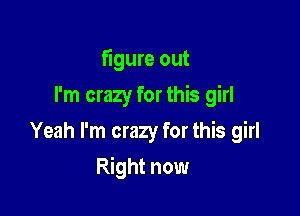 figure out
I'm crazy for this girl
Yeah I'm crazy for this girl
Right now